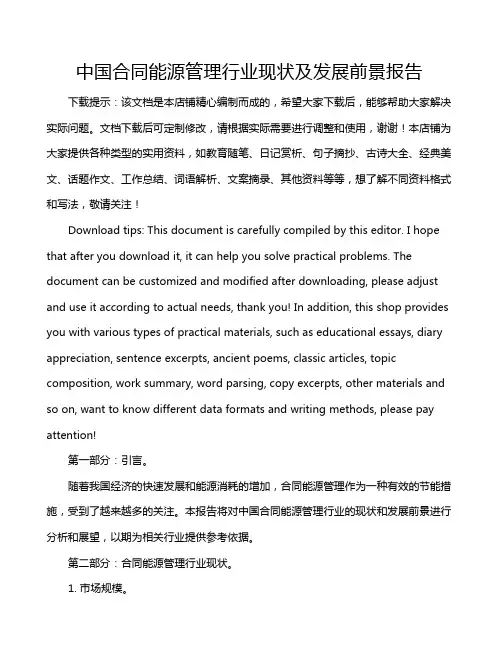 中国合同能源管理行业现状及发展前景报告

下载提示：该文档是本店铺精心编制而成的，希望大家下载后，能够帮助大家解决实际问题。文档下载后可定制修改，请根据实际需要进行调整和使用，谢谢！本店铺为大家提供各种类型的实用资料，如教育随笔、日记赏析、句子摘抄、古诗大全、经典美文、话题作文、工作总结、词语解析、文案摘录、其他资料等等，想了解不同资料格式和写法，敬请关注！

Download tips: This document is carefully compiled by this editor. I hope that after you download it, it can help you solve practical problems. The document can be customized and modified after downloading, please adjust and use it according to actual needs, thank you! In addition, this shop provides you with various types of practical materials, such as educational essays, diary appreciation, sentence excerpts, ancient poems, classic articles, topic composition, work summary, word parsing, copy excerpts, other materials and so on, want to know different data formats and writing methods, please pay attention!

第一部分：引言。

随着我国经济的快速发展和能源消耗的增加，合同能源管理作为一种有效的节能措施，受到了越来越多的关注。本报告将对中国合同能源管理行业的现状和发展前景进行分析和展望，以期为相关行业提供参考依据。

第二部分：合同能源管理行业现状。

1. 市场规模。